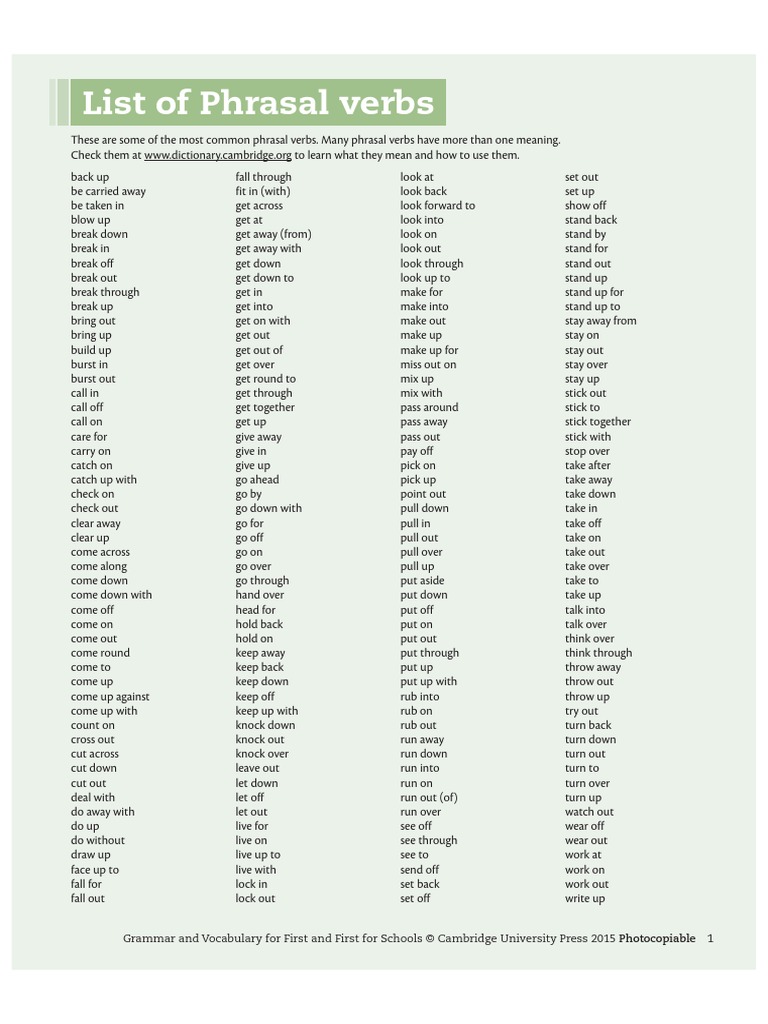 List of Phrasal verbs

These are some of the most common phrasal verbs. Many phrasal verbs have more than one meaning. Check them at www.dictionary.cambridge.org to learn what they mean and how to use them.

back up
be carried away
be taken in
blow up
break down
break in
break off
break out
break through
break up
bring out
bring up
build up
burst in
burst out
call in
call off
call on
care for
carry on
catch on
catch up with
check on
check out
clear away
clear up
come across
come along
come down
come down with
come off
come on
come out
come round
come to
come up
come up against
come up with
count on
cross out
cut across
cut down
cut out
deal with
do away with
do up
do without
draw up
face up to
fall for
fall out

fall through
fit in (with)
get across
get at
get away (from)
get away with
get down
get down to
get in
get into
get on with
get out
get out of
get over
get round to
get through
get together
get up
give away
give in
give up
go ahead
go by
go down with
go for
go off
go on
go over
go through
hand over
head for
hold back
hold on
keep away
keep back
keep down
keep off
keep up with
knock down
knock out
knock over
leave out
let down
let off
let out
live for
live on
live up to
live with
lock in
lock out

look at
look back
look forward to
look into
look on
look out
look through
look up to
make for
make into
make out
make up
make up for
miss out on
mix up
mix with
pass around
pass away
pass out
pay off
pick on
pick up
point out
pull down
pull in
pull out
pull over
pull up
put aside
put down
put off
put on
put out
put through
put up
put up with
rub into
rub on
rub out
run away
run down
run into
run on
run out (of)
run over
see off
see through
see to
send off
set back
set off

set out
set up
show off
stand back
stand by
stand for
stand out
stand up
stand up for
stand up to
stay away from
stay on
stay out
stay over
stay up
stick out
stick to
stick together
stick with
stop over
take after
take away
take down
take in
take off
take on
take out
take over
take to
take up
talk into
talk over
think over
think through
throw away
throw out
throw up
try out
turn back
turn down
turn out
turn to
turn over
turn up
watch out
wear off
wear out
work at
work on
work out
write up

Grammar and Vocabulary for First and First for Schools © Cambridge University Press 2015 Photocopiable 1